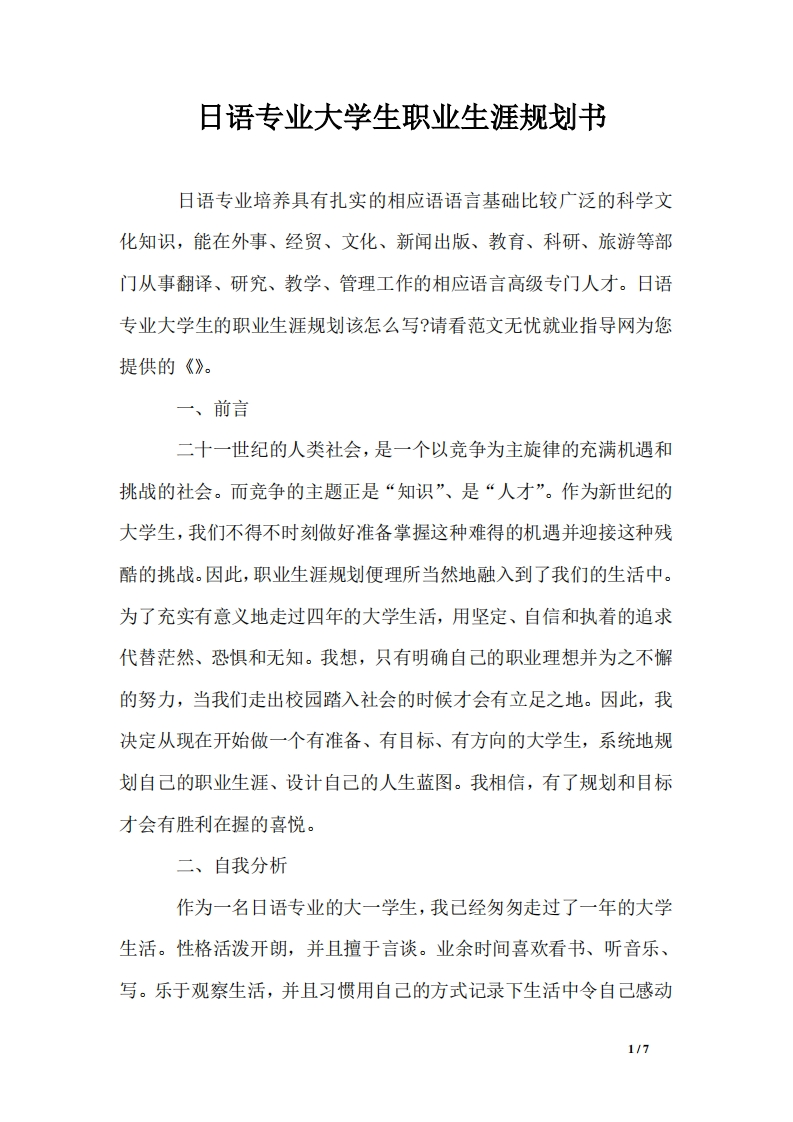 日语专业大学生职业生涯规划书

日语专业培养具有扎实的相应语语言基础比较广泛的科学文化知识，能在外事、经贸、文化、新闻出版、教育、科研、旅游等部门从事翻译、研究、教学、管理工作的相应语言高级专门人才。日语专业大学生的职业生涯规划该怎么写?请看范文无忧就业指导网为您提供的《》。

一、前言

二十一世纪的人类社会，是一个以竞争为主旋律的充满机遇和挑战的社会。而竞争的主题正是“知识”、是“人才”。作为新世纪的大学生，我们不得不时刻做好准备掌握这种难得的机遇并迎接这种残酷的挑战。因此，职业生涯规划便理所当然地融入到了我们的生活中。为了充实有意义地走过四年的大学生活，用坚定、自信和执着的追求代替茫然、恐惧和无知。我想，只有明确自己的职业理想并为之不懈的努力，当我们走出校园踏入社会的时候才会有立足之地。因此，我决定从现在开始做一个有准备、有目标、有方向的大学生，系统地规划自己的职业生涯、设计自己的人生蓝图。我相信，有了规划和目标才会有胜利在握的喜悦。

二、自我分析

作为一名日语专业的大一学生，我已经匆匆走过了一年的大学生活。性格活泼开朗，并且擅于言谈。业余时间喜欢看书、听音乐、写。乐于观察生活，并且习惯用自己的方式记录下生活中令自己感动

1 / 7